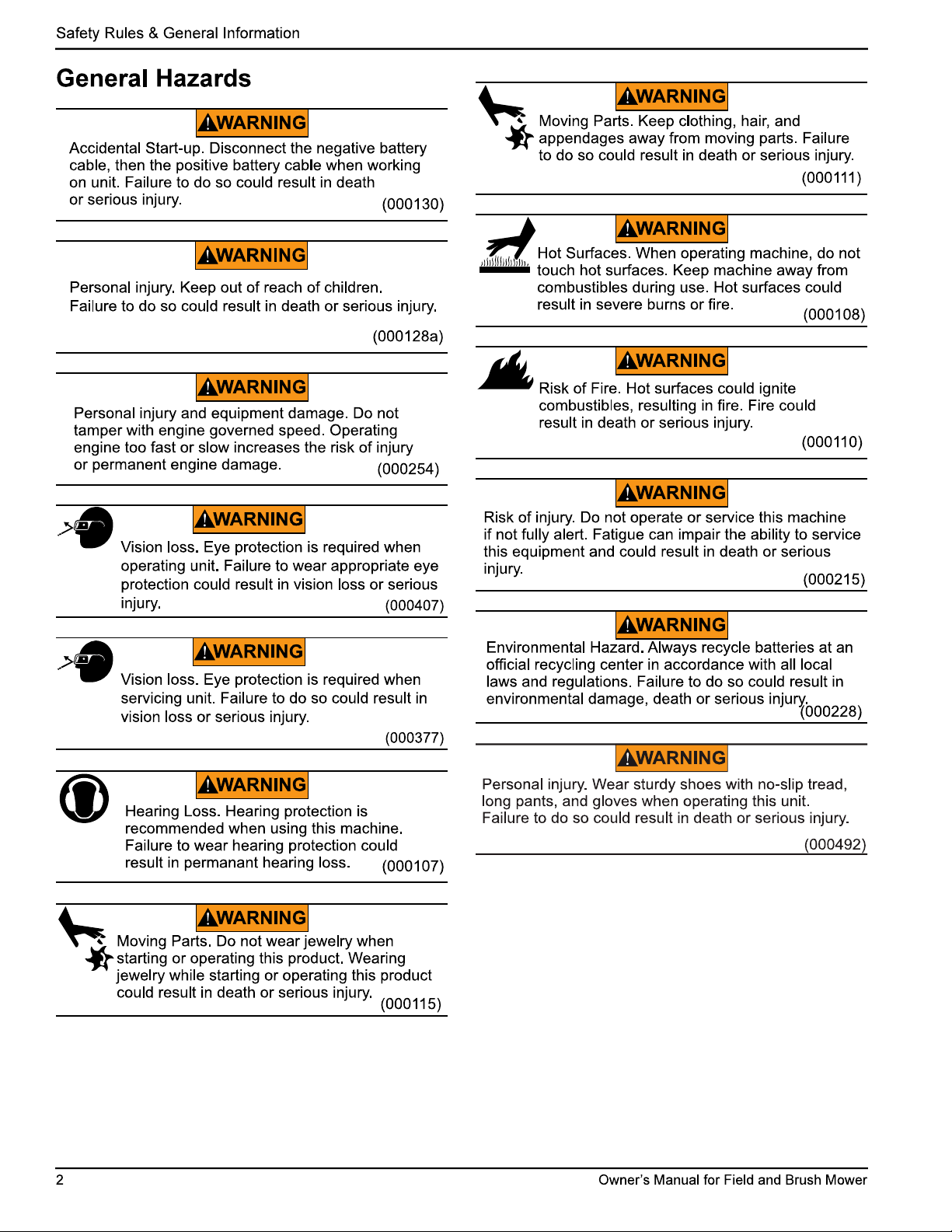 Safety Rules & General Information

General Hazards

WARNING

Accidental Start-up. Disconnect the negative battery cable, then the positive battery cable when working on unit. Failure to do so could result in death or serious injury. (000130)

WARNING

Personal injury. Keep out of reach of children. Failure to do so could result in death or serious injury.

(000128a)

WARNING

Personal injury and equipment damage. Do not tamper with engine governed speed. Operating engine too fast or slow increases the risk of injury or permanent engine damage. (000254)

WARNING

Vision loss. Eye protection is required when operating unit. Failure to wear appropriate eye protection could result in vision loss or serious injury. (000407)

WARNING

Vision loss. Eye protection is required when servicing unit. Failure to do so could result in vision loss or serious injury.

(000377)

WARNING

Hearing Loss. Hearing protection is recommended when using this machine. Failure to wear hearing protection could result in permanant hearing loss. (000107)

WARNING

Moving Parts. Do not wear jewelry when starting or operating this product. Wearing jewelry while starting or operating this product could result in death or serious injury. (000115)

WARNING

Moving Parts. Keep clothing, hair, and appendages away from moving parts. Failure to do so could result in death or serious injury.

(000111)

WARNING

Hot Surfaces. When operating machine, do not touch hot surfaces. Keep machine away from combustibles during use. Hot surfaces could result in severe burns or fire. (000108)

WARNING

Risk of Fire. Hot surfaces could ignite combustibles, resulting in fire. Fire could result in death or serious injury.

(000110)

WARNING

Risk of injury. Do not operate or service this machine if not fully alert. Fatigue can impair the ability to service this equipment and could result in death or serious injury. (000215)

WARNING

Environmental Hazard. Always recycle batteries at an official recycling center in accordance with all local laws and regulations. Failure to do so could result in environmental damage, death or serious injury. (000228)

WARNING

Personal injury. Wear sturdy shoes with no-slip tread, long pants, and gloves when operating this unit. Failure to do so could result in death or serious injury.

(000492)

2 Owner's Manual for Field and Brush Mower